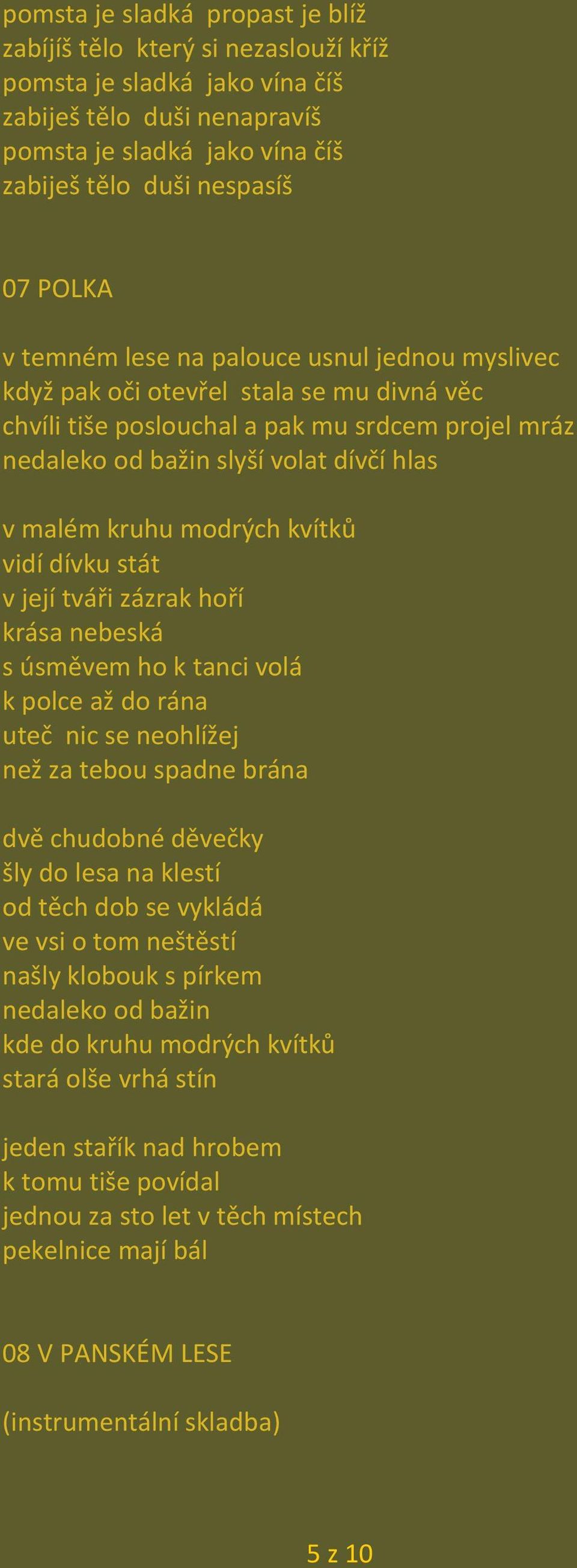 pomsta je sladká propast je blíž
zabíjíš tělo který si nezaslouží kříž
pomsta je sladká jako vína číš
zabiješ tělo duši nenapravíš
pomsta je sladká jako vína číš
zabiješ tělo duši nespasíš

07 POLKA

v temném lese na palouce usnul jednou myslivec
když pak oči otevřel stala se mu divná věc
chvíli tiše poslouchal a pak mu srdcem projel mráz
nedaleko od bažin slyší volat dívčí hlas

v malém kruhu modrých kvítků
vidí dívku stát
v její tváři zázrak hoří
krása nebeská
s úsměvem ho k tanci volá
k polce až do rána
uteč nic se neohlížej
než za tebou spadne brána

dvě chudobné děvečky
šly do lesa na klestí
od těch dob se vykládá
ve vsi o tom neštěstí
našly klobouk s pírkem
nedaleko od bažin
kde do kruhu modrých kvítků
stará olše vrhá stín

jeden stařík nad hrobem
k tomu tiše povídal
jednou za sto let v těch místech
pekelnice mají bál

08 V PANSKÉM LESE

(instrumentální skladba)

5 z 10